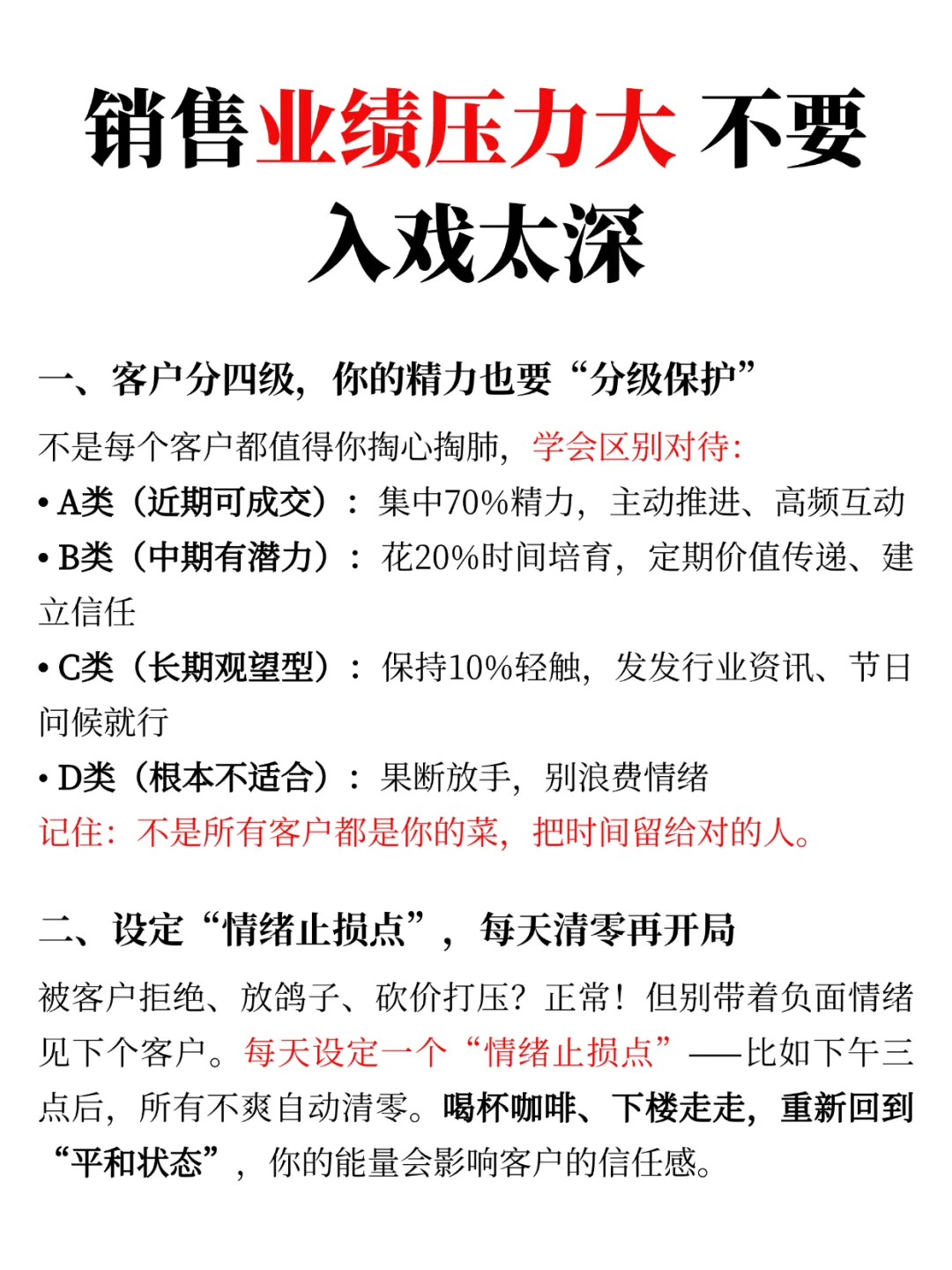 销售业绩压力大 不要入戏太深

一、客户分四级，你的精力也要“分级保护”

不是每个客户都值得你掏心掏肺，学会区别对待：

• A类（近期可成交）：集中70%精力，主动推进、高频互动

• B类（中期有潜力）：花20%时间培育，定期价值传递、建立信任

• C类（长期观望型）：保持10%轻触，发发行业资讯、节日问候就行

• D类（根本不适合）：果断放手，别浪费情绪

记住：不是所有客户都是你的菜，把时间留给对的人。

二、设定“情绪止损点”，每天清零再开局

被客户拒绝、放鸽子、砍价打压？正常！但别带着负面情绪见下个客户。每天设定一个“情绪止损点”——比如下午三点后，所有不爽自动清零。喝杯咖啡、下楼走走，重新回到“平和状态”，你的能量会影响客户的信任感。